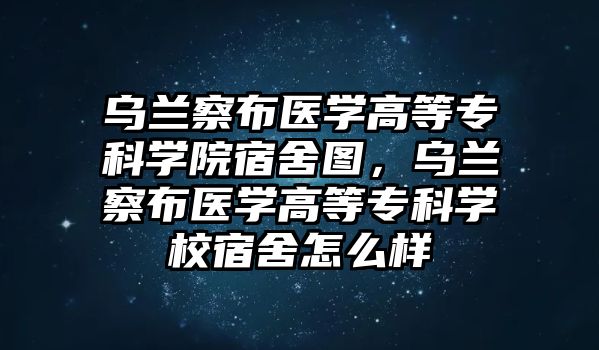 乌兰察布医学高等专科学院宿舍图，乌兰察布医学高等专科学校宿舍怎么样